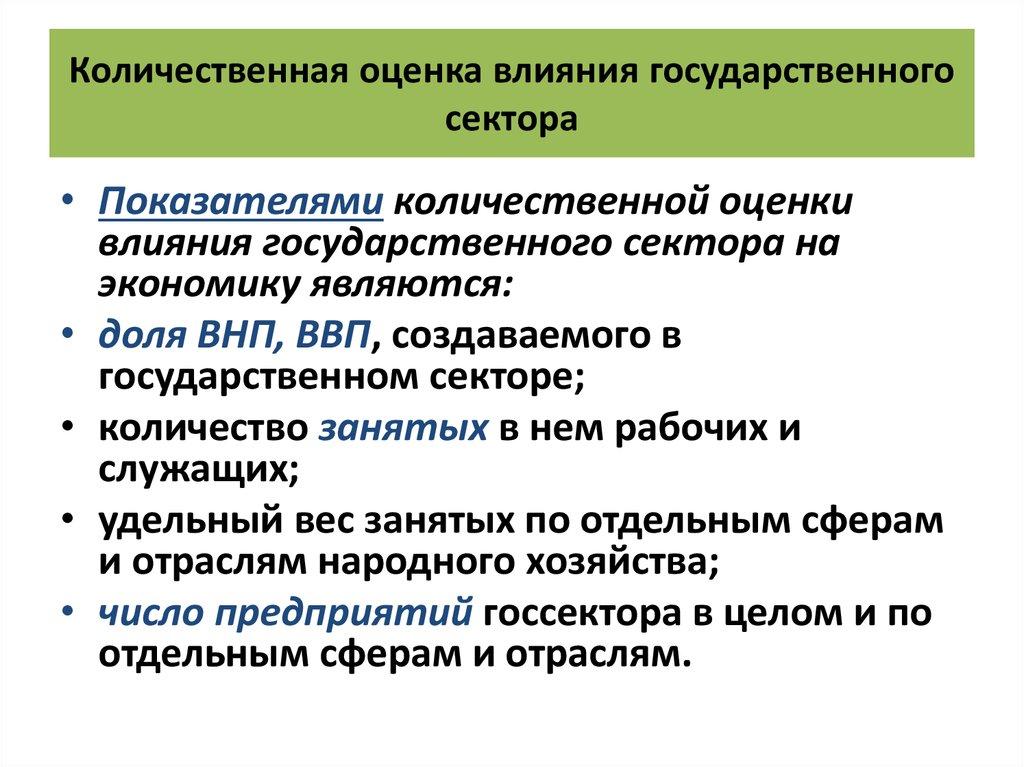 Количественная оценка влияния государственного сектора

• Показателями количественной оценки влияния государственного сектора на экономику являются:
• доля ВНП, ВВП, создаваемого в государственном секторе;
• количество занятых в нем рабочих и служащих;
• удельный вес занятых по отдельным сферам и отраслям народного хозяйства;
• число предприятий госсектора в целом и по отдельным сферам и отраслям.